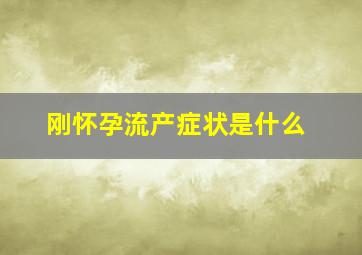 刚怀孕流产症状是什么